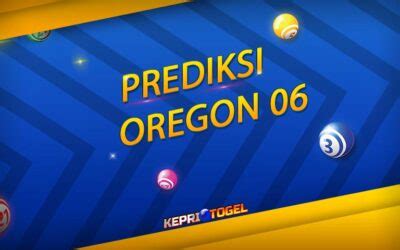 PREDIKSI OREGON 06

3

KEPRI TOGEL